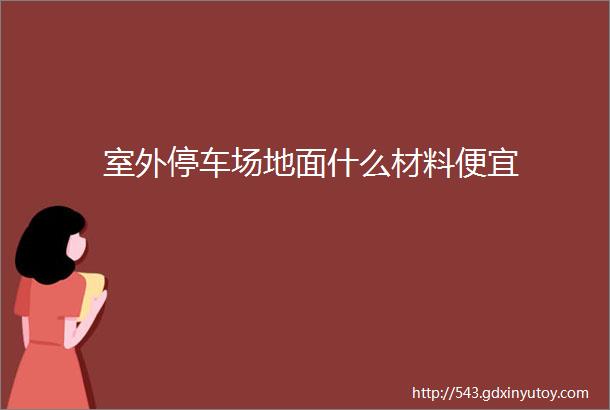 室外停车场地面什么材料便宜

http://543.gdxinyutoy.com